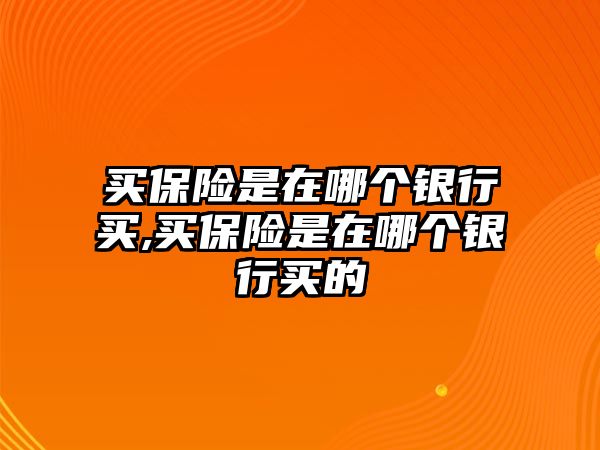 买保险是在哪个银行买,买保险是在哪个银行买的